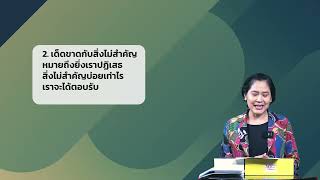 2. เด็ดขาดกับสิ่งไม่สำคัญ หมายถึงยิ่งเราปฏิเสธ สิ่งไม่สำคัญบ่อยเท่าไร เราจะได้ตอบรับ